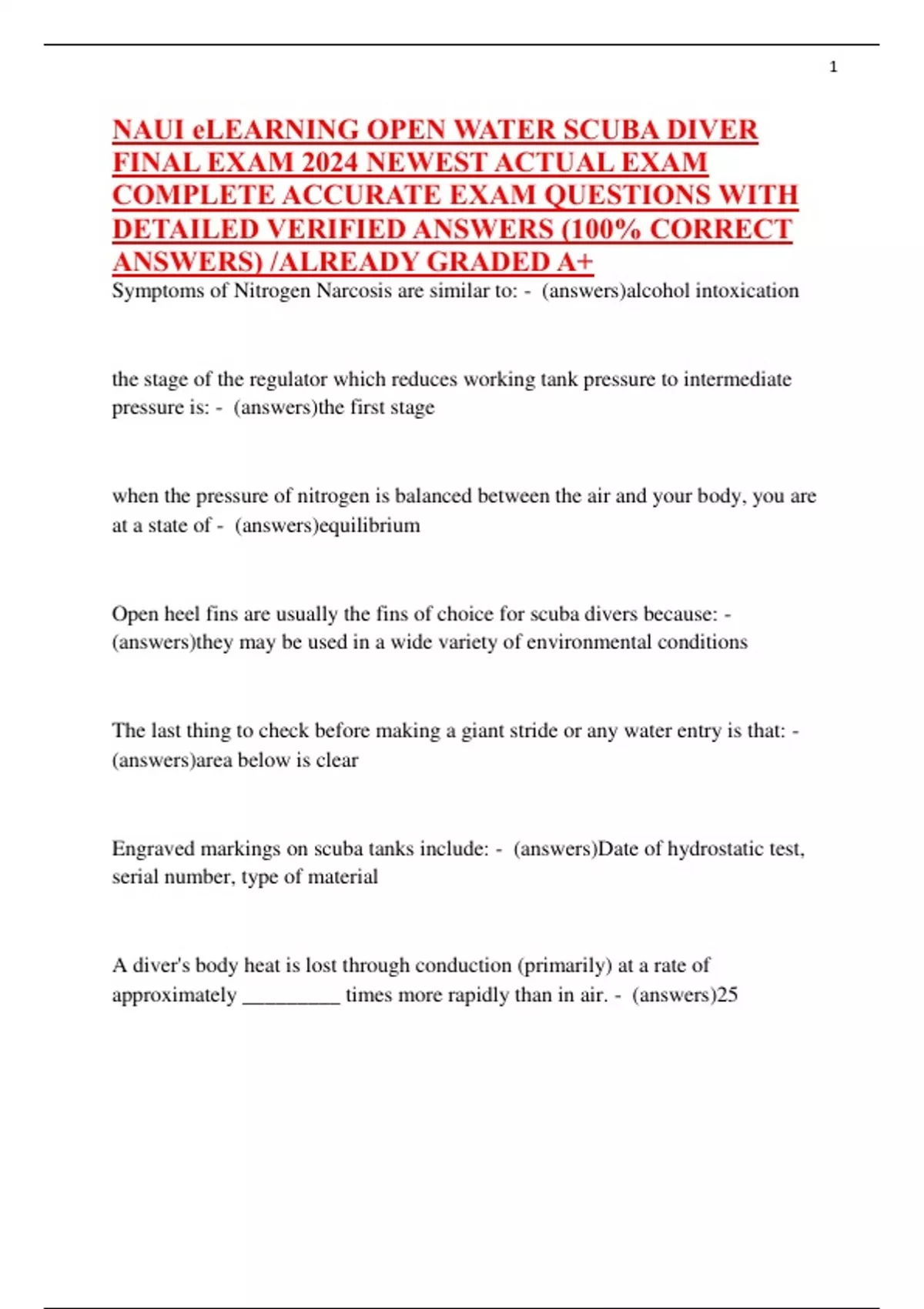 1

NAUI eLEARNING OPEN WATER SCUBA DIVER FINAL EXAM 2024 NEWEST ACTUAL EXAM COMPLETE ACCURATE EXAM QUESTIONS WITH DETAILED VERIFIED ANSWERS (100% CORRECT ANSWERS) /ALREADY GRADED A+

Symptoms of Nitrogen Narcosis are similar to: - (answers)alcohol intoxication

the stage of the regulator which reduces working tank pressure to intermediate pressure is: - (answers)the first stage

when the pressure of nitrogen is balanced between the air and your body, you are at a state of - (answers)equilibrium

Open heel fins are usually the fins of choice for scuba divers because: - (answers)they may be used in a wide variety of environmental conditions

The last thing to check before making a giant stride or any water entry is that: - (answers)area below is clear

Engraved markings on scuba tanks include: - (answers)Date of hydrostatic test, serial number, type of material

A diver's body heat is lost through conduction (primarily) at a rate of approximately _________ times more rapidly than in air. - (answers)25